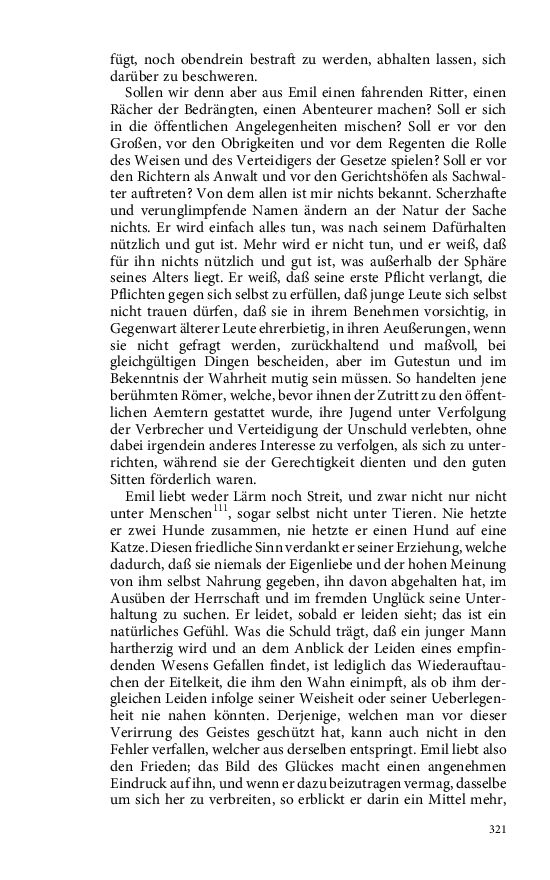 fügt, noch obendrein bestraft zu werden, abhalten lassen, sich darüber zu beschweren.

Sollen wir denn aber aus Emil einen fahrenden Ritter, einen Rächer der Bedrängten, einen Abenteurer machen? Soll er sich in die öffentlichen Angelegenheiten mischen? Soll er vor den Großen, vor den Obrigkeiten und vor dem Regenten die Rolle des Weisen und des Verteidigers der Gesetze spielen? Soll er vor den Richtern als Anwalt und vor den Gerichtshöfen als Sachwalter auftreten? Von dem allen ist mir nichts bekannt. Scherzhafte und verunglimpfende Namen ändern an der Natur der Sache nichts. Er wird einfach alles tun, was nach seinem Dafürhalten nützlich und gut ist. Mehr wird er nicht tun, und er weiß, daß für ihn nichts nützlich und gut ist, was außerhalb der Sphäre seines Alters liegt. Er weiß, daß seine erste Pflicht verlangt, die Pflichten gegen sich selbst zu erfüllen, daß junge Leute sich selbst nicht trauen dürfen, daß sie in ihrem Benehmen vorsichtig, in Gegenwart älterer Leute ehrerbietig, in ihren Aeußerungen, wenn sie nicht gefragt werden, zurückhaltend und maßvoll, bei gleichgültigen Dingen bescheiden, aber im Gutestun und im Bekenntnis der Wahrheit mutig sein müssen. So handelten jene berühmten Römer, welche, bevor ihnen der Zutritt zu den öffentlichen Aemtern gestattet wurde, ihre Jugend unter Verfolgung der Verbrecher und Verteidigung der Unschuld verlebten, ohne dabei irgendein anderes Interesse zu verfolgen, als sich zu unterrichten, während sie der Gerechtigkeit dienten und den guten Sitten förderlich waren.

Emil liebt weder Lärm noch Streit, und zwar nicht nur nicht unter Menschen$^{111}$, sogar selbst nicht unter Tieren. Nie hetzte er zwei Hunde zusammen, nie hetzte er einen Hund auf eine Katze. Diesen friedliche Sinn verdankt er seiner Erziehung, welche dadurch, daß sie niemals der Eigenliebe und der hohen Meinung von ihm selbst Nahrung gegeben, ihn davon abgehalten hat, im Ausüben der Herrschaft und im fremden Unglück seine Unterhaltung zu suchen. Er leidet, sobald er leiden sieht; das ist ein natürliches Gefühl. Was die Schuld trägt, daß ein junger Mann hartherzig wird und an dem Anblick der Leiden eines empfindenden Wesens Gefallen findet, ist lediglich das Wiederauftauchen der Eitelkeit, die ihm den Wahn einimpft, als ob ihm dergleichen Leiden infolge seiner Weisheit oder seiner Ueberlegenheit nie nahen könnten. Derjenige, welchen man vor dieser Verirrung des Geistes geschützt hat, kann auch nicht in den Fehler verfallen, welcher aus derselben entspringt. Emil liebt also den Frieden; das Bild des Glückes macht einen angenehmen Eindruck auf ihn, und wenn er dazu beizutragen vermag, dasselbe um sich her zu verbreiten, so erblickt er darin ein Mittel mehr,

321